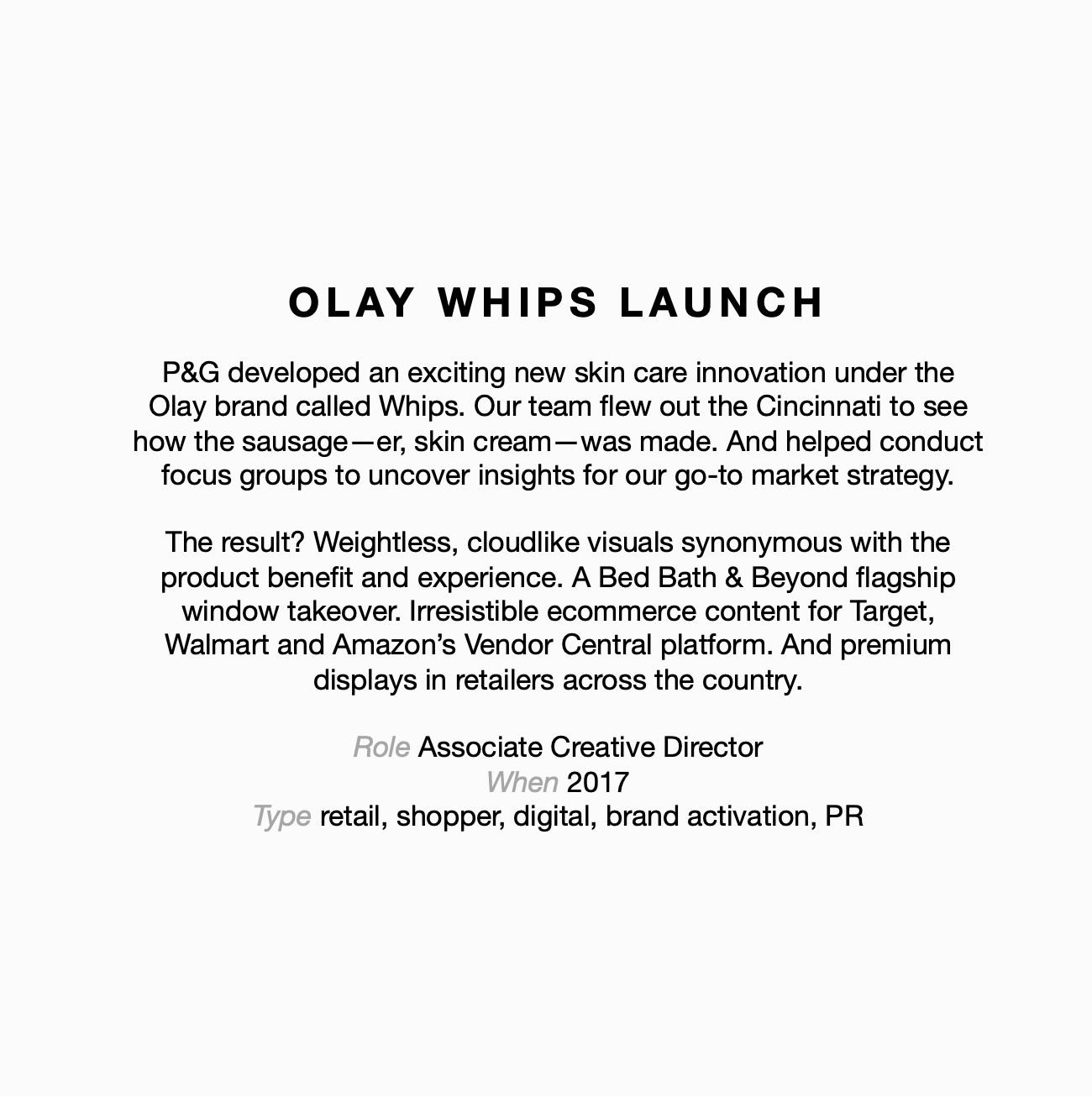 OLAY WHIPS LAUNCH

P&G developed an exciting new skin care innovation under the Olay brand called Whips. Our team flew out the Cincinnati to see how the sausage—er, skin cream—was made. And helped conduct focus groups to uncover insights for our go-to market strategy.

The result? Weightless, cloudlike visuals synonymous with the product benefit and experience. A Bed Bath & Beyond flagship window takeover. Irresistible ecommerce content for Target, Walmart and Amazon's Vendor Central platform. And premium displays in retailers across the country.

Role Associate Creative Director
When 2017
Type retail, shopper, digital, brand activation, PR